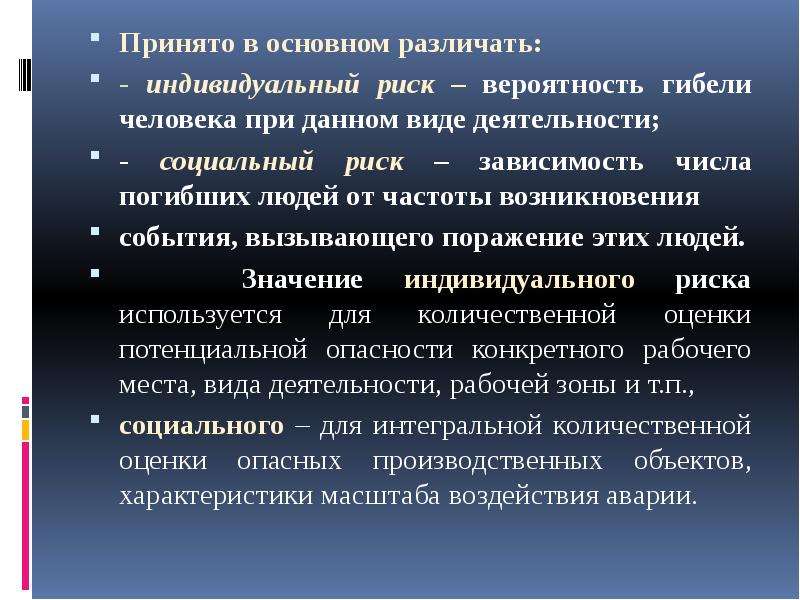 Принято в основном различать:

- индивидуальный риск – вероятность гибели человека при данном виде деятельности;

- социальный риск – зависимость числа погибших людей от частоты возникновения

события, вызывающего поражение этих людей.

Значение индивидуального риска используется для количественной оценки потенциальной опасности конкретного рабочего места, вида деятельности, рабочей зоны и т.п.,

социального – для интегральной количественной оценки опасных производственных объектов, характеристики масштаба воздействия аварии.